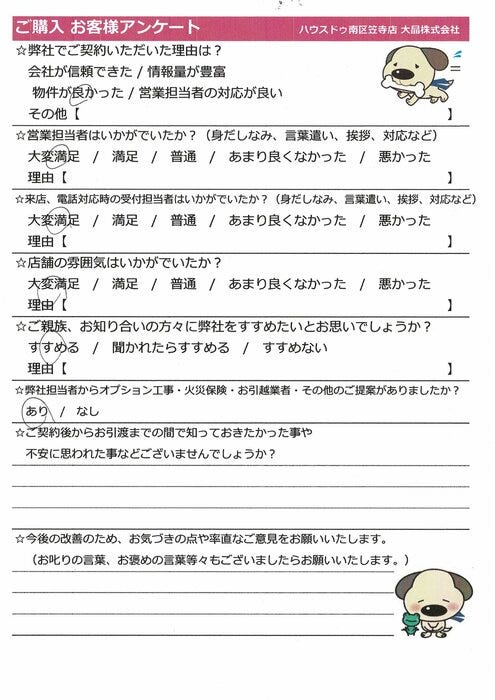 ご購入 お客様アンケート　ハウスドゥ南区笠寺店 大晶株式会社

☆弊社でご契約いただいた理由は？
会社が信頼できた / 情報量が豊富
物件が良かった / 営業担当者の対応が良い
その他【　】

☆営業担当者はいかがでいたか？（身だしなみ、言葉遣い、挨拶、対応など）
大変満足 / 満足 / 普通 / あまり良くなかった / 悪かった
理由【　】

☆来店、電話対応時の受付担当者はいかがでいたか？（身だしなみ、言葉遣い、挨拶、対応など）
大変満足 / 満足 / 普通 / あまり良くなかった / 悪かった
理由【　】

☆店舗の雰囲気はいかがでいたか？
大変満足 / 満足 / 普通 / あまり良くなかった / 悪かった
理由【　】

☆ご親族、お知り合いの方々に弊社をすすめたいとお思いでしょうか？
すすめる / 聞かれたらすすめる / すすめない
理由【　】

☆弊社担当者からオプション工事・火災保険・お引越業者・その他のご提案がありましたか？
あり / なし

☆ご契約後からお引渡までの間で知っておきたかった事や
不安に思われた事などございませんでしょうか？

☆今後の改善のため、お気づきの点や率直なご意見をお願いいたします。
（お叱りの言葉、お褒めの言葉等々もございましたらお願いいたします。）